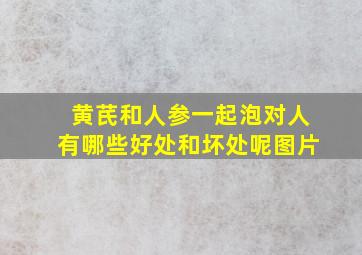 黄芪和人参一起泡对人有哪些好处和坏处呢图片